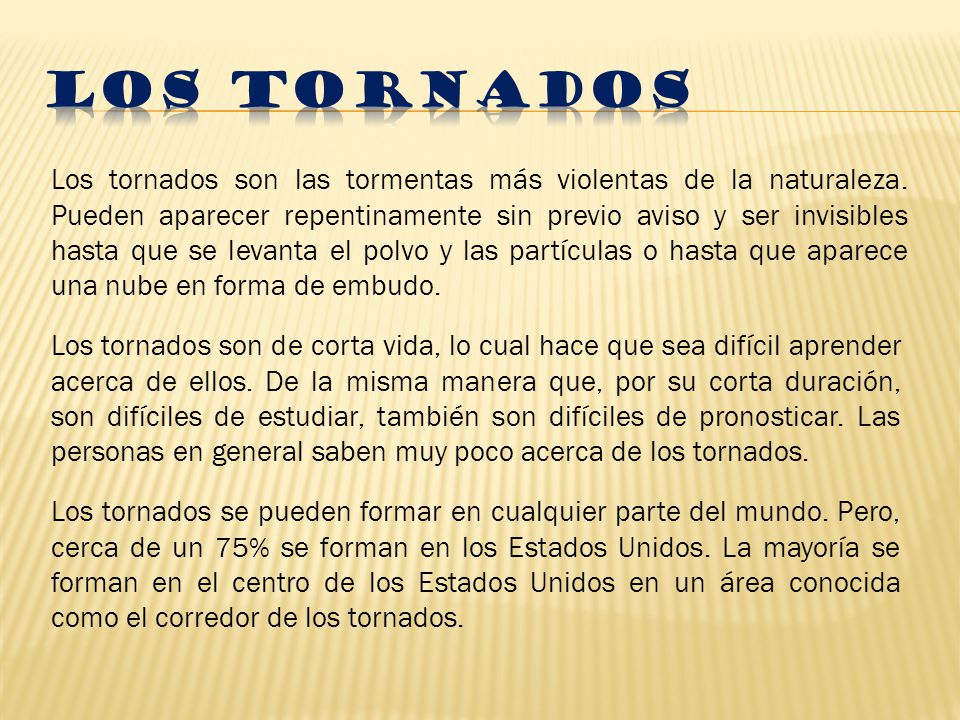 LOS TORNADOS

Los tornados son las tormentas más violentas de la naturaleza. Pueden aparecer repentinamente sin previo aviso y ser invisibles hasta que se levanta el polvo y las partículas o hasta que aparece una nube en forma de embudo.

Los tornados son de corta vida, lo cual hace que sea difícil aprender acerca de ellos. De la misma manera que, por su corta duración, son difíciles de estudiar, también son difíciles de pronosticar. Las personas en general saben muy poco acerca de los tornados.

Los tornados se pueden formar en cualquier parte del mundo. Pero, cerca de un 75% se forman en los Estados Unidos. La mayoría se forman en el centro de los Estados Unidos en un área conocida como el corredor de los tornados.